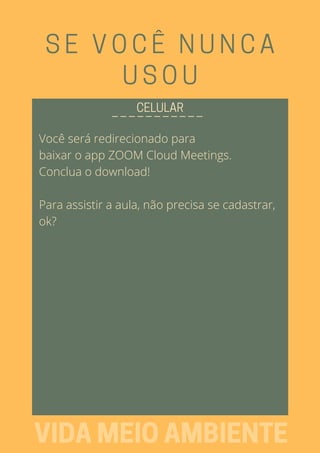 SE VOCÊ NUNCA USOU

CELULAR

Você será redirecionado para baixar o app ZOOM Cloud Meetings. Conclua o download!

Para assistir a aula, não precisa se cadastrar, ok?

VIDA MEIO AMBIENTE